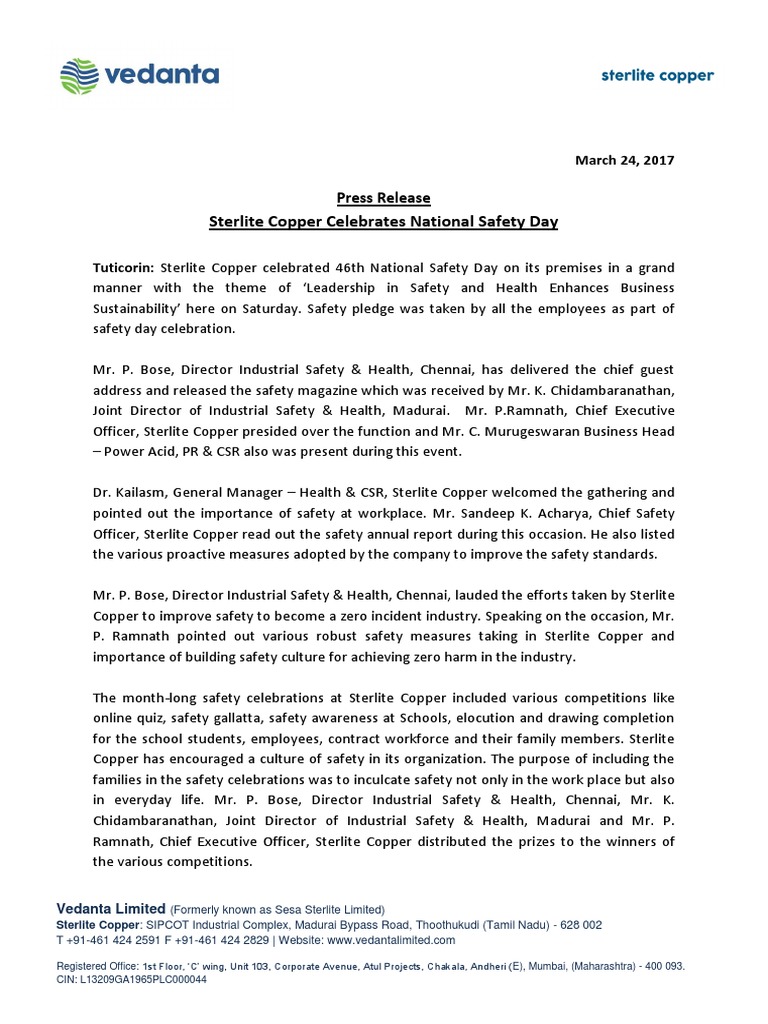 vedanta

sterlite copper

March 24, 2017

Press Release

Sterlite Copper Celebrates National Safety Day

Tuticorin: Sterlite Copper celebrated 46th National Safety Day on its premises in a grand manner with the theme of 'Leadership in Safety and Health Enhances Business Sustainability' here on Saturday. Safety pledge was taken by all the employees as part of safety day celebration.

Mr. P. Bose, Director Industrial Safety & Health, Chennai, has delivered the chief guest address and released the safety magazine which was received by Mr. K. Chidambaranathan, Joint Director of Industrial Safety & Health, Madurai. Mr. P.Ramnath, Chief Executive Officer, Sterlite Copper presided over the function and Mr. C. Murugeswaran Business Head – Power Acid, PR & CSR also was present during this event.

Dr. Kailasm, General Manager – Health & CSR, Sterlite Copper welcomed the gathering and pointed out the importance of safety at workplace. Mr. Sandeep K. Acharya, Chief Safety Officer, Sterlite Copper read out the safety annual report during this occasion. He also listed the various proactive measures adopted by the company to improve the safety standards.

Mr. P. Bose, Director Industrial Safety & Health, Chennai, lauded the efforts taken by Sterlite Copper to improve safety to become a zero incident industry. Speaking on the occasion, Mr. P. Ramnath pointed out various robust safety measures taking in Sterlite Copper and importance of building safety culture for achieving zero harm in the industry.

The month-long safety celebrations at Sterlite Copper included various competitions like online quiz, safety gallatta, safety awareness at Schools, elocution and drawing completion for the school students, employees, contract workforce and their family members. Sterlite Copper has encouraged a culture of safety in its organization. The purpose of including the families in the safety celebrations was to inculcate safety not only in the work place but also in everyday life. Mr. P. Bose, Director Industrial Safety & Health, Chennai, Mr. K. Chidambaranathan, Joint Director of Industrial Safety & Health, Madurai and Mr. P. Ramnath, Chief Executive Officer, Sterlite Copper distributed the prizes to the winners of the various competitions.

Vedanta Limited (Formerly known as Sesa Sterlite Limited)
Sterlite Copper: SIPCOT Industrial Complex, Madurai Bypass Road, Thoothukudi (Tamil Nadu) - 628 002
T +91-461 424 2591 F +91-461 424 2829 | Website: www.vedantalimited.com

Registered Office: 1st Floor, 'C' wing, Unit 103, Corporate Avenue, Atul Projects, Chakala, Andheri (E), Mumbai, (Maharashtra) - 400 093.
CIN: L13209GA1965PLC000044